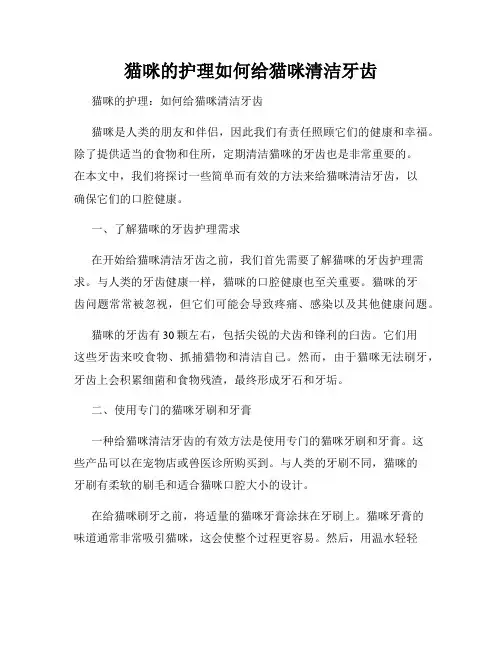 猫咪的护理如何给猫咪清洁牙齿

猫咪的护理：如何给猫咪清洁牙齿

猫咪是人类的朋友和伴侣，因此我们有责任照顾它们的健康和幸福。除了提供适当的食物和住所，定期清洁猫咪的牙齿也是非常重要的。在本文中，我们将探讨一些简单而有效的方法来给猫咪清洁牙齿，以确保它们的口腔健康。

一、了解猫咪的牙齿护理需求

在开始给猫咪清洁牙齿之前，我们首先需要了解猫咪的牙齿护理需求。与人类的牙齿健康一样，猫咪的口腔健康也至关重要。猫咪的牙齿问题常常被忽视，但它们可能会导致疼痛、感染以及其他健康问题。

猫咪的牙齿有30颗左右，包括尖锐的犬齿和锋利的臼齿。它们用这些牙齿来咬食物、抓捕猎物和清洁自己。然而，由于猫咪无法刷牙，牙齿上会积累细菌和食物残渣，最终形成牙石和牙垢。

二、使用专门的猫咪牙刷和牙膏

一种给猫咪清洁牙齿的有效方法是使用专门的猫咪牙刷和牙膏。这些产品可以在宠物店或兽医诊所购买到。与人类的牙刷不同，猫咪的牙刷有柔软的刷毛和适合猫咪口腔大小的设计。

在给猫咪刷牙之前，将适量的猫咪牙膏涂抹在牙刷上。猫咪牙膏的味道通常非常吸引猫咪，这会使整个过程更容易。然后，用温水轻轻